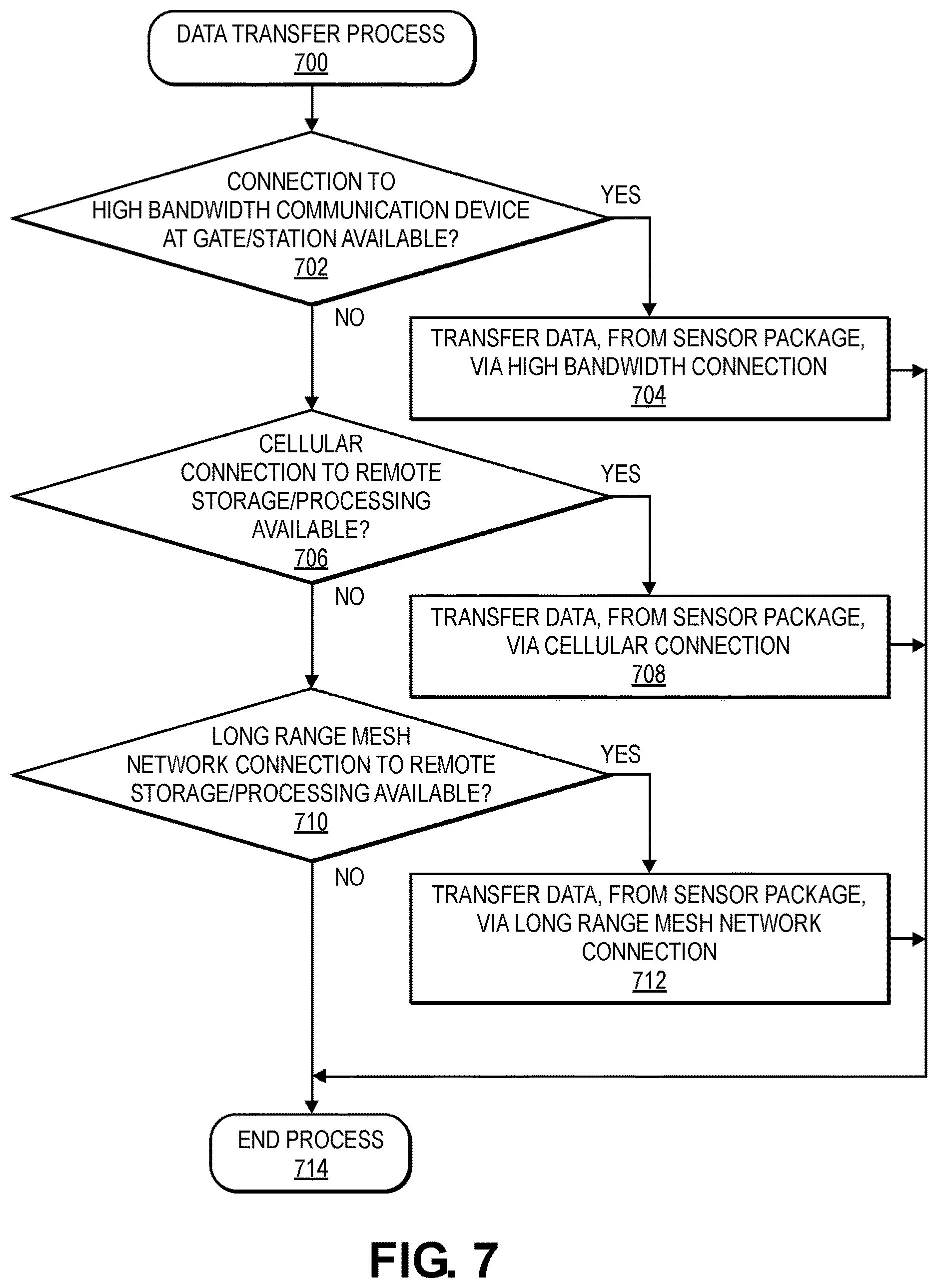 DATA TRANSFER PROCESS
700

CONNECTION TO HIGH BANDWIDTH COMMUNICATION DEVICE AT GATE/STATION AVAILABLE?
702

YES

NO

TRANSFER DATA, FROM SENSOR PACKAGE, VIA HIGH BANDWIDTH CONNECTION
704

CELLULAR CONNECTION TO REMOTE STORAGE/PROCESSING AVAILABLE?
706

YES

NO

TRANSFER DATA, FROM SENSOR PACKAGE, VIA CELLULAR CONNECTION
708

LONG RANGE MESH NETWORK CONNECTION TO REMOTE STORAGE/PROCESSING AVAILABLE?
710

YES

NO

TRANSFER DATA, FROM SENSOR PACKAGE, VIA LONG RANGE MESH NETWORK CONNECTION
712

END PROCESS
714

FIG. 7